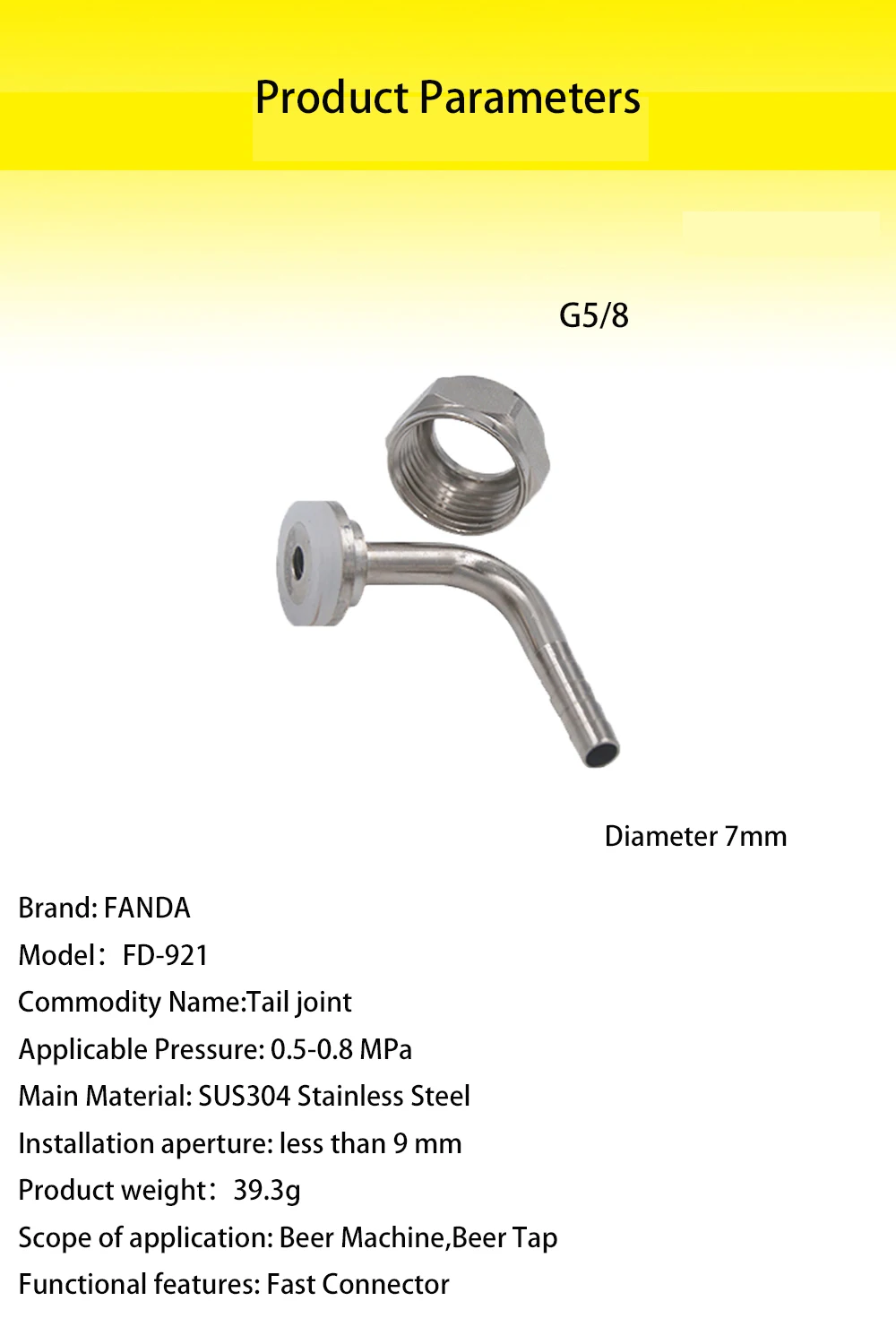 Product Parameters

G5/8

Diameter 7mm

Brand: FANDA
Model： FD-921
Commodity Name:Tail joint
Applicable Pressure: 0.5-0.8 MPa
Main Material: SUS304 Stainless Steel
Installation aperture: less than 9 mm
Product weight： 39.3g
Scope of application: Beer Machine,Beer Tap
Functional features: Fast Connector